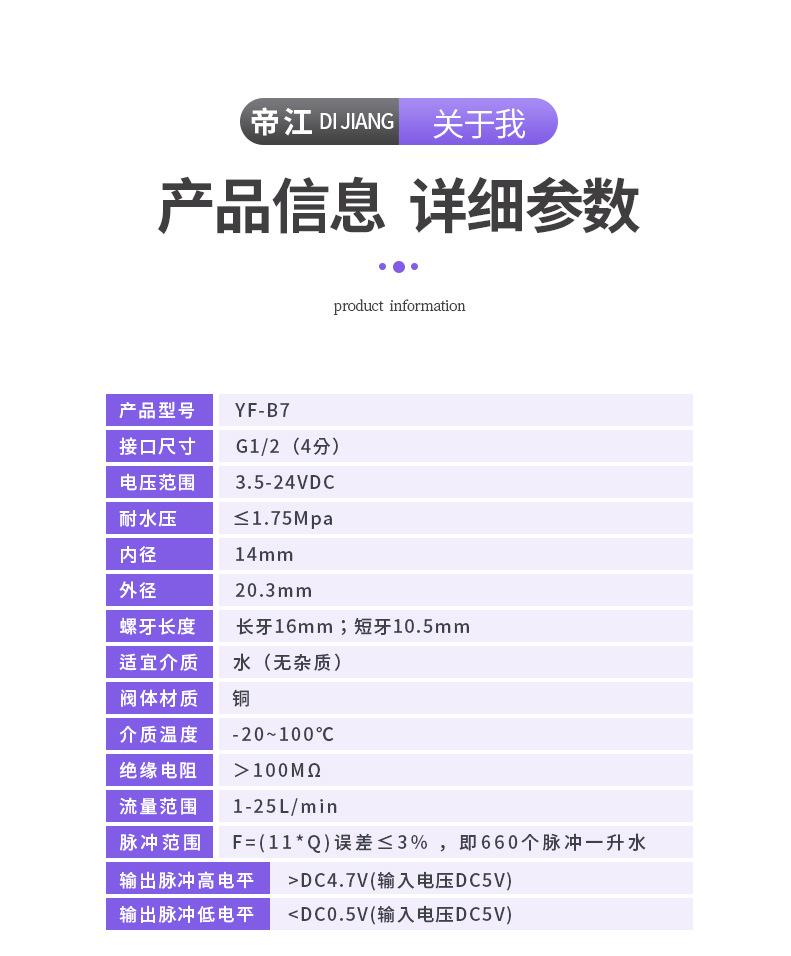 帝江 DI JIANG 关于我

产品信息 详细参数

product information

| 产品型号 | YF-B7 |
|---|---|
| 接口尺寸 | G1/2（4分） |
| 电压范围 | 3.5-24VDC |
| 耐水压 | ≤1.75Mpa |
| 内径 | 14mm |
| 外径 | 20.3mm |
| 螺牙长度 | 长牙16mm；短牙10.5mm |
| 适宜介质 | 水（无杂质） |
| 阀体材质 | 铜 |
| 介质温度 | -20~100℃ |
| 绝缘电阻 | ＞100MΩ |
| 流量范围 | 1-25L/min |
| 脉冲范围 | F=(11*Q)误差≤3%，即660个脉冲一升水 |
| 输出脉冲高电平 | >DC4.7V(输入电压DC5V) |
| 输出脉冲低电平 | <DC0.5V(输入电压DC5V) |